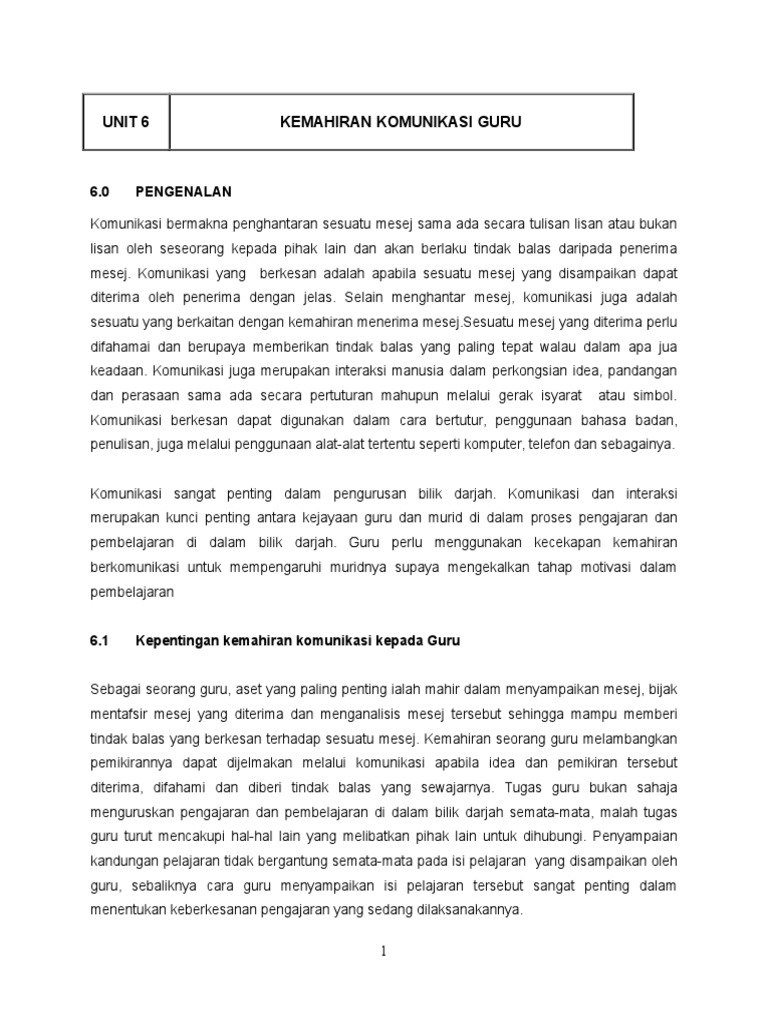 | UNIT 6 | KEMAHIRAN KOMUNIKASI GURU |
|---|---|

6.0 PENGENALAN

Komunikasi bermakna penghantaran sesuatu mesej sama ada secara tulisan lisan atau bukan lisan oleh seseorang kepada pihak lain dan akan berlaku tindak balas daripada penerima mesej. Komunikasi yang berkesan adalah apabila sesuatu mesej yang disampaikan dapat diterima oleh penerima dengan jelas. Selain menghantar mesej, komunikasi juga adalah sesuatu yang berkaitan dengan kemahiran menerima mesej.Sesuatu mesej yang diterima perlu difahamai dan berupaya memberikan tindak balas yang paling tepat walau dalam apa jua keadaan. Komunikasi juga merupakan interaksi manusia dalam perkongsian idea, pandangan dan perasaan sama ada secara pertuturan mahupun melalui gerak isyarat atau simbol. Komunikasi berkesan dapat digunakan dalam cara bertutur, penggunaan bahasa badan, penulisan, juga melalui penggunaan alat-alat tertentu seperti komputer, telefon dan sebagainya.

Komunikasi sangat penting dalam pengurusan bilik darjah. Komunikasi dan interaksi merupakan kunci penting antara kejayaan guru dan murid di dalam proses pengajaran dan pembelajaran di dalam bilik darjah. Guru perlu menggunakan kecekapan kemahiran berkomunikasi untuk mempengaruhi muridnya supaya mengekalkan tahap motivasi dalam pembelajaran

6.1 Kepentingan kemahiran komunikasi kepada Guru

Sebagai seorang guru, aset yang paling penting ialah mahir dalam menyampaikan mesej, bijak mentafsir mesej yang diterima dan menganalisis mesej tersebut sehingga mampu memberi tindak balas yang berkesan terhadap sesuatu mesej. Kemahiran seorang guru melambangkan pemikirannya dapat dijelmakan melalui komunikasi apabila idea dan pemikiran tersebut diterima, difahami dan diberi tindak balas yang sewajarnya. Tugas guru bukan sahaja menguruskan pengajaran dan pembelajaran di dalam bilik darjah semata-mata, malah tugas guru turut mencakupi hal-hal lain yang melibatkan pihak lain untuk dihubungi. Penyampaian kandungan pelajaran tidak bergantung semata-mata pada isi pelajaran yang disampaikan oleh guru, sebaliknya cara guru menyampaikan isi pelajaran tersebut sangat penting dalam menentukan keberkesanan pengajaran yang sedang dilaksanakannya.

1